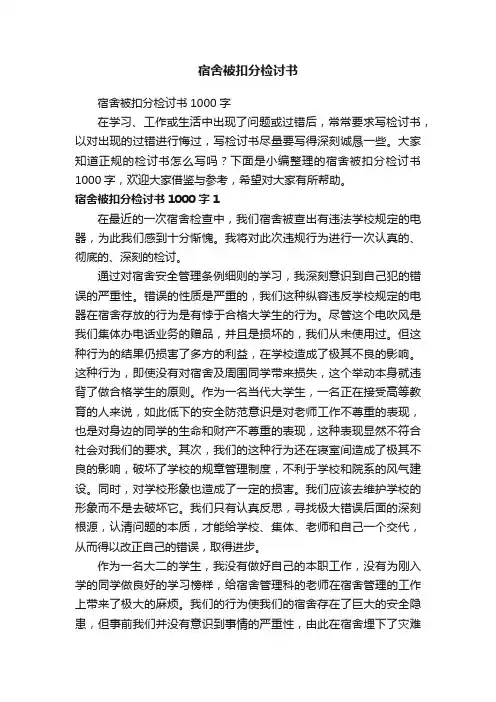 宿舍被扣分检讨书

宿舍被扣分检讨书 1000 字

在学习、工作或生活中出现了问题或过错后，常常要求写检讨书，以对出现的过错进行悔过，写检讨书尽量要写得深刻诚恳一些。大家知道正规的检讨书怎么写吗？下面是小编整理的宿舍被扣分检讨书 1000 字，欢迎大家借鉴与参考，希望对大家有所帮助。

宿舍被扣分检讨书 1000 字 1

在最近的一次宿舍检查中，我们宿舍被查出有违法学校规定的电器，为此我们感到十分惭愧。我将对此次违规行为进行一次认真的、彻底的、深刻的检讨。

通过对宿舍安全管理条例细则的学习，我深刻意识到自己犯的错误的严重性。错误的性质是严重的，我们这种纵容违反学校规定的电器在宿舍存放的行为是有悖于合格大学生的行为。尽管这个电吹风是我们集体办电话业务的赠品，并且是损坏的，我们从未使用过。但这种行为的结果仍损害了多方的利益，在学校造成了极其不良的影响。这种行为，即使没有对宿舍及周围同学带来损失，这个举动本身就违背了做合格学生的原则。作为一名当代大学生，一名正在接受高等教育的人来说，如此低下的安全防范意识是对老师工作不尊重的表现，也是对身边的同学的生命和财产不尊重的表现，这种表现显然不符合社会对我们的要求。其次，我们的这种行为还在寝室间造成了极其不良的影响，破坏了学校的规章管理制度，不利于学校和院系的风气建设。同时，对学校形象也造成了一定的损害。我们应该去维护学校的形象而不是去破坏它。我们只有认真反思，寻找极大错误后面的深刻根源，认清问题的本质，才能给学校、集体、老师和自己一个交代，从而得以改正自己的错误，取得进步。

作为一名大二的学生，我没有做好自己的本职工作，没有为刚入学的同学做良好的学习榜样，给宿舍管理科的老师在宿舍管理的工作上带来了极大的麻烦。我们的行为使我们的宿舍存在了巨大的安全隐患，但事前我们并没有意识到事情的严重性，由此在宿舍埋下了灾难